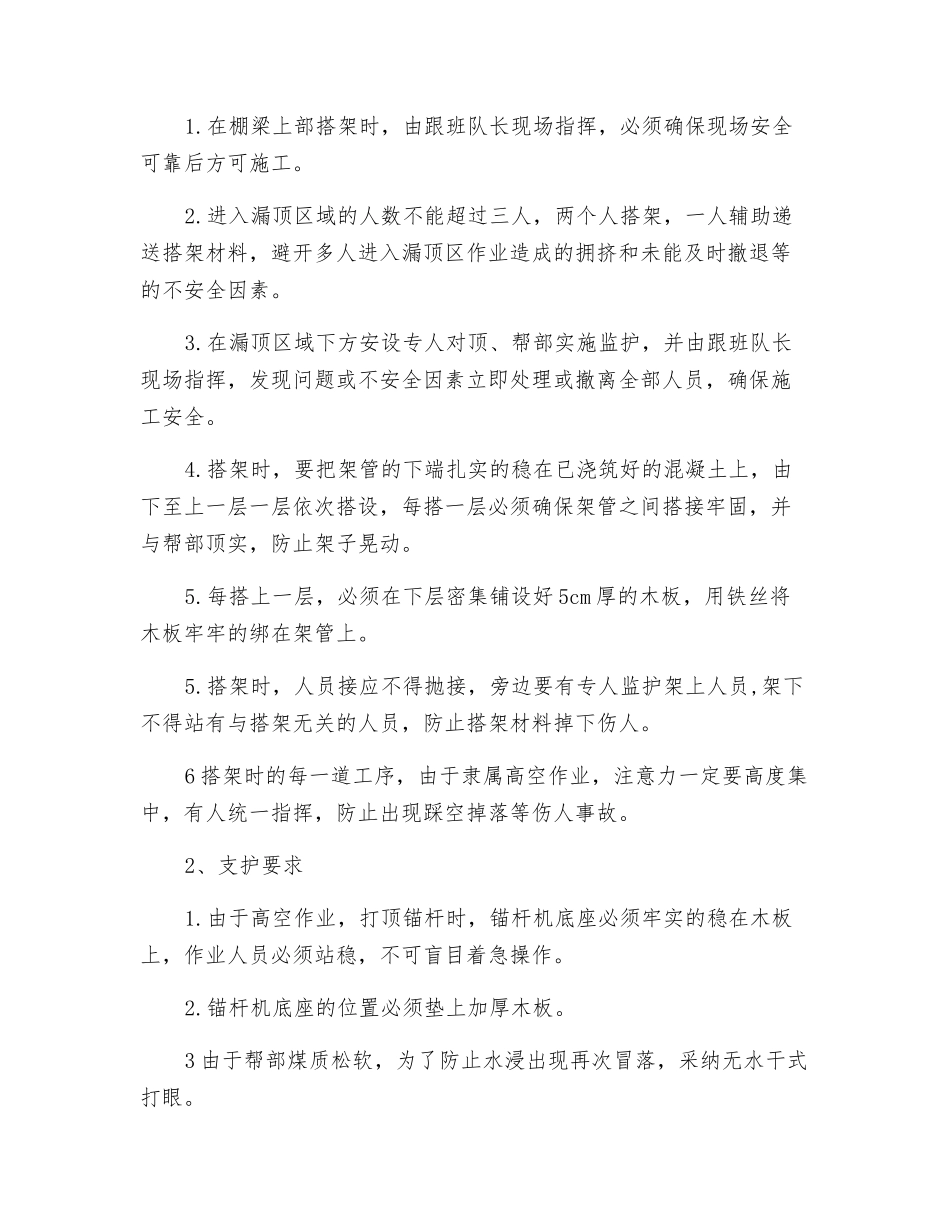 1.在棚梁上部搭架时，由跟班队长现场指挥，必须确保现场安全可靠后方可施工。

2.进入漏顶区域的人数不能超过三人，两个人搭架，一人辅助递送搭架材料，避开多人进入漏顶区作业造成的拥挤和未能及时撤退等的不安全因素。

3.在漏顶区域下方安设专人对顶、帮部实施监护，并由跟班队长现场指挥，发现问题或不安全因素立即处理或撤离全部人员，确保施工安全。

4.搭架时，要把架管的下端扎实的稳在已浇筑好的混凝土上，由下至上一层一层依次搭设，每搭一层必须确保架管之间搭接牢固，并与帮部顶实，防止架子晃动。

5.每搭上一层，必须在下层密集铺设好5cm厚的木板，用铁丝将木板牢牢的绑在架管上。

5.搭架时，人员接应不得抛接，旁边要有专人监护架上人员,架下不得站有与搭架无关的人员，防止搭架材料掉下伤人。

6搭架时的每一道工序，由于隶属高空作业，注意力一定要高度集中，有人统一指挥，防止出现踩空掉落等伤人事故。

2、支护要求

1.由于高空作业，打顶锚杆时，锚杆机底座必须牢实的稳在木板上，作业人员必须站稳，不可盲目着急操作。

2.锚杆机底座的位置必须垫上加厚木板。

3由于帮部煤质松软，为了防止水浸出现再次冒落，采纳无水干式打眼。